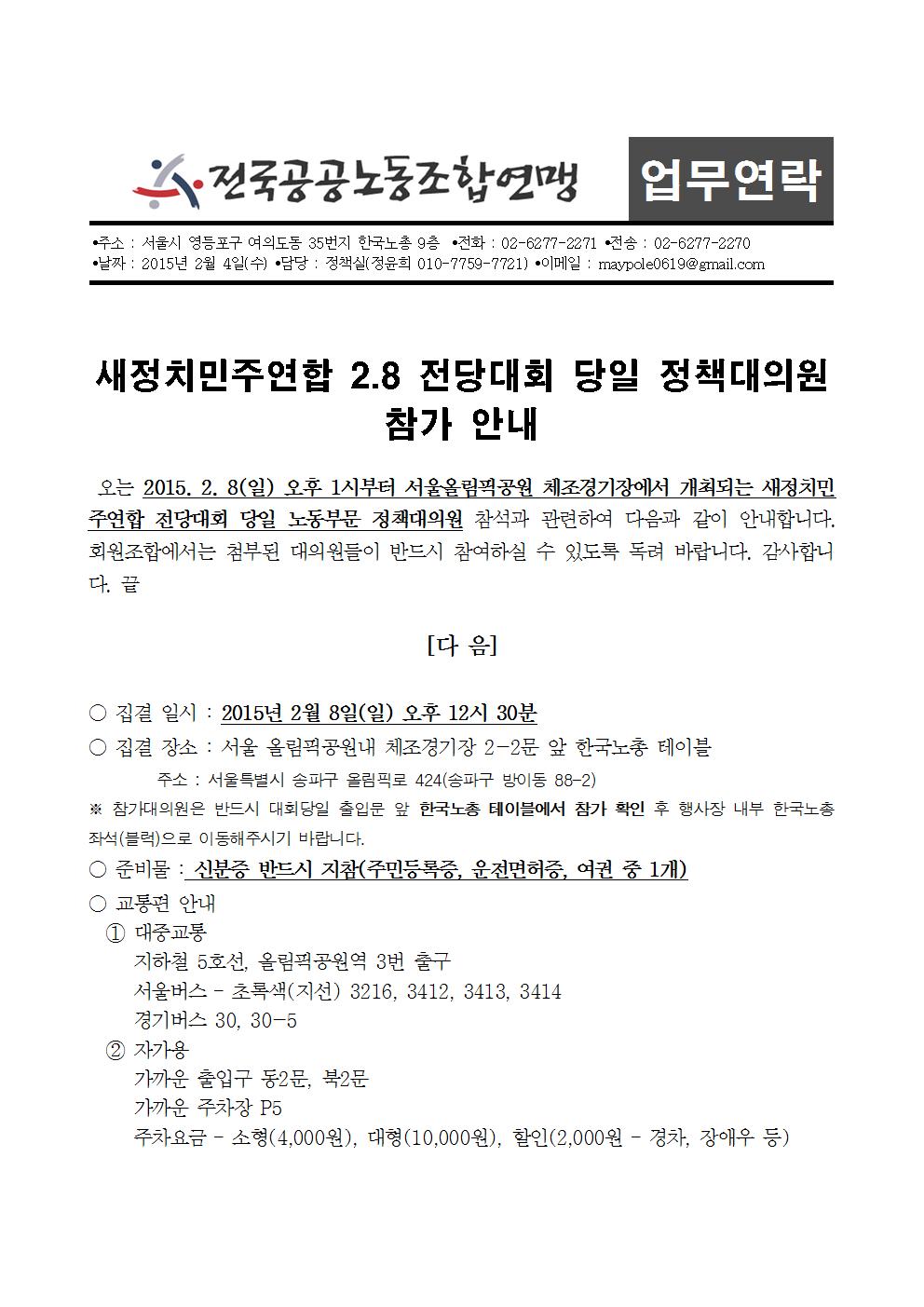 전국공공노동조합연맹

업무연락

•주소 : 서울시 영등포구 여의도동 35번지 한국노총 9층 •전화 : 02-6277-2271 •전송 : 02-6277-2270
•날짜 : 2015년 2월 4일(수) •담당 : 정책실(정윤희 010-7759-7721) •이메일 : maypole0619@gmail.com

새정치민주연합 2.8 전당대회 당일 정책대의원 참가 안내

오는 2015. 2. 8(일) 오후 1시부터 서울올림픽공원 체조경기장에서 개최되는 새정치민주연합 전당대회 당일 노동부문 정책대의원 참석과 관련하여 다음과 같이 안내합니다. 회원조합에서는 첨부된 대의원들이 반드시 참여하실 수 있도록 독려 바랍니다. 감사합니다. 끝

[다 음]

○ 집결 일시 : 2015년 2월 8일(일) 오후 12시 30분
○ 집결 장소 : 서울 올림픽공원내 체조경기장 2-2문 앞 한국노총 테이블
주소 : 서울특별시 송파구 올림픽로 424(송파구 방이동 88-2)
※ 참가대의원은 반드시 대회당일 출입문 앞 한국노총 테이블에서 참가 확인 후 행사장 내부 한국노총 좌석(블럭)으로 이동해주시기 바랍니다.
○ 준비물 : 신분증 반드시 지참(주민등록증, 운전면허증, 여권 중 1개)
○ 교통편 안내
① 대중교통
지하철 5호선, 올림픽공원역 3번 출구
서울버스 - 초록색(지선) 3216, 3412, 3413, 3414
경기버스 30, 30-5
② 자가용
가까운 출입구 동2문, 북2문
가까운 주차장 P5
주차요금 - 소형(4,000원), 대형(10,000원), 할인(2,000원 - 경차, 장애우 등)